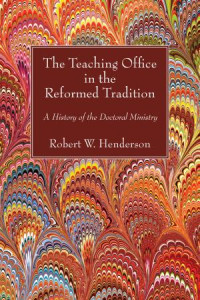 The Teaching Office in the Reformed Tradition

A History of the Doctoral Ministry

Robert W. Henderson